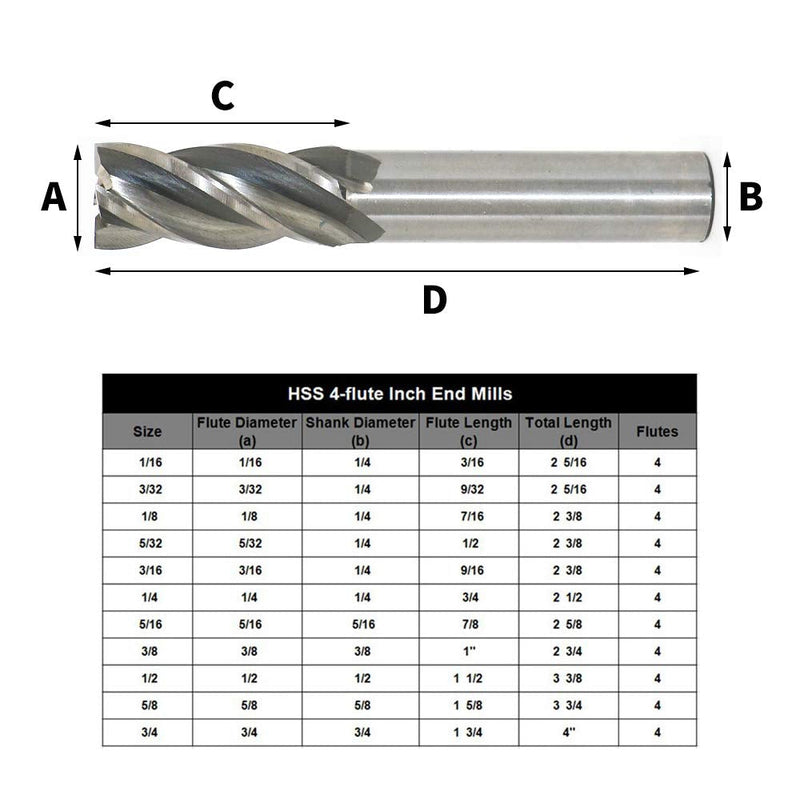 C

A

B

D

HSS 4-flute Inch End Mills

| Size | Flute Diameter (a) | Shank Diameter (b) | Flute Length (c) | Total Length (d) | Flutes |
|---|---|---|---|---|---|
| 1/16 | 1/16 | 1/4 | 3/16 | 2 5/16 | 4 |
| 3/32 | 3/32 | 1/4 | 9/32 | 2 5/16 | 4 |
| 1/8 | 1/8 | 1/4 | 7/16 | 2 3/8 | 4 |
| 5/32 | 5/32 | 1/4 | 1/2 | 2 3/8 | 4 |
| 3/16 | 3/16 | 1/4 | 9/16 | 2 3/8 | 4 |
| 1/4 | 1/4 | 1/4 | 3/4 | 2 1/2 | 4 |
| 5/16 | 5/16 | 5/16 | 7/8 | 2 5/8 | 4 |
| 3/8 | 3/8 | 3/8 | 1" | 2 3/4 | 4 |
| 1/2 | 1/2 | 1/2 | 1 1/2 | 3 3/8 | 4 |
| 5/8 | 5/8 | 5/8 | 1 5/8 | 3 3/4 | 4 |
| 3/4 | 3/4 | 3/4 | 1 3/4 | 4" | 4 |